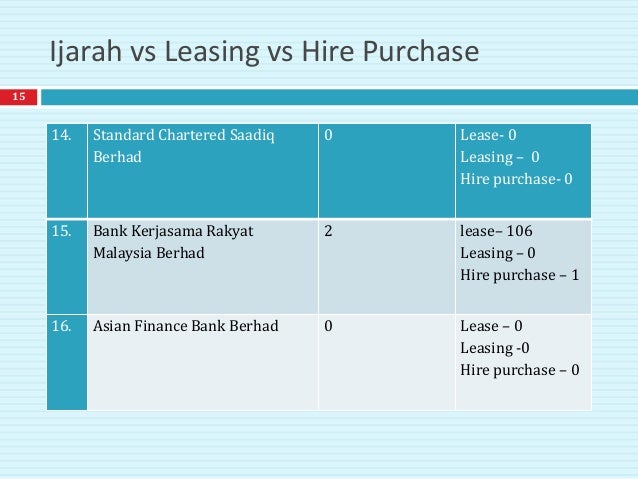 Ijarah vs Leasing vs Hire Purchase

15

| 14. | Standard Chartered Saadiq Berhad | 0 | Lease- 0 Leasing – 0 Hire purchase- 0 |
|---|---|---|---|
| 15. | Bank Kerjasama Rakyat Malaysia Berhad | 2 | lease– 106 Leasing – 0 Hire purchase – 1 |
| 16. | Asian Finance Bank Berhad | 0 | Lease – 0 Leasing -0 Hire purchase – 0 |